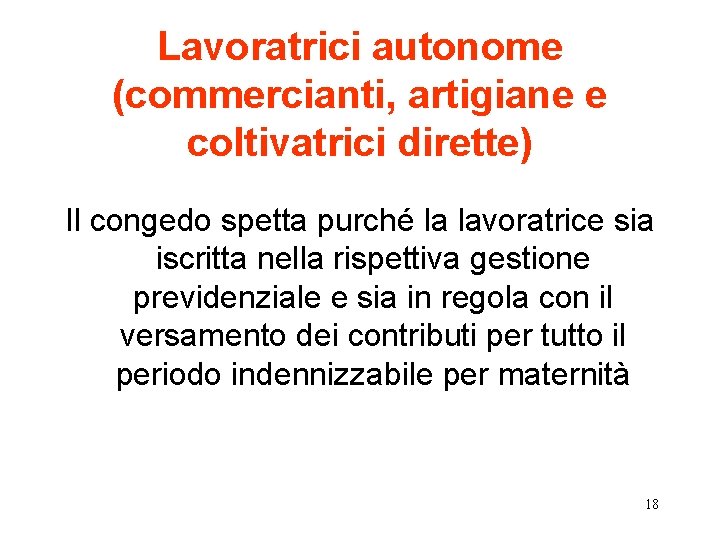 Lavoratrici autonome (commercianti, artigiane e coltivatrici dirette)

Il congedo spetta purché la lavoratrice sia iscritta nella rispettiva gestione previdenziale e sia in regola con il versamento dei contributi per tutto il periodo indennizzabile per maternità

18